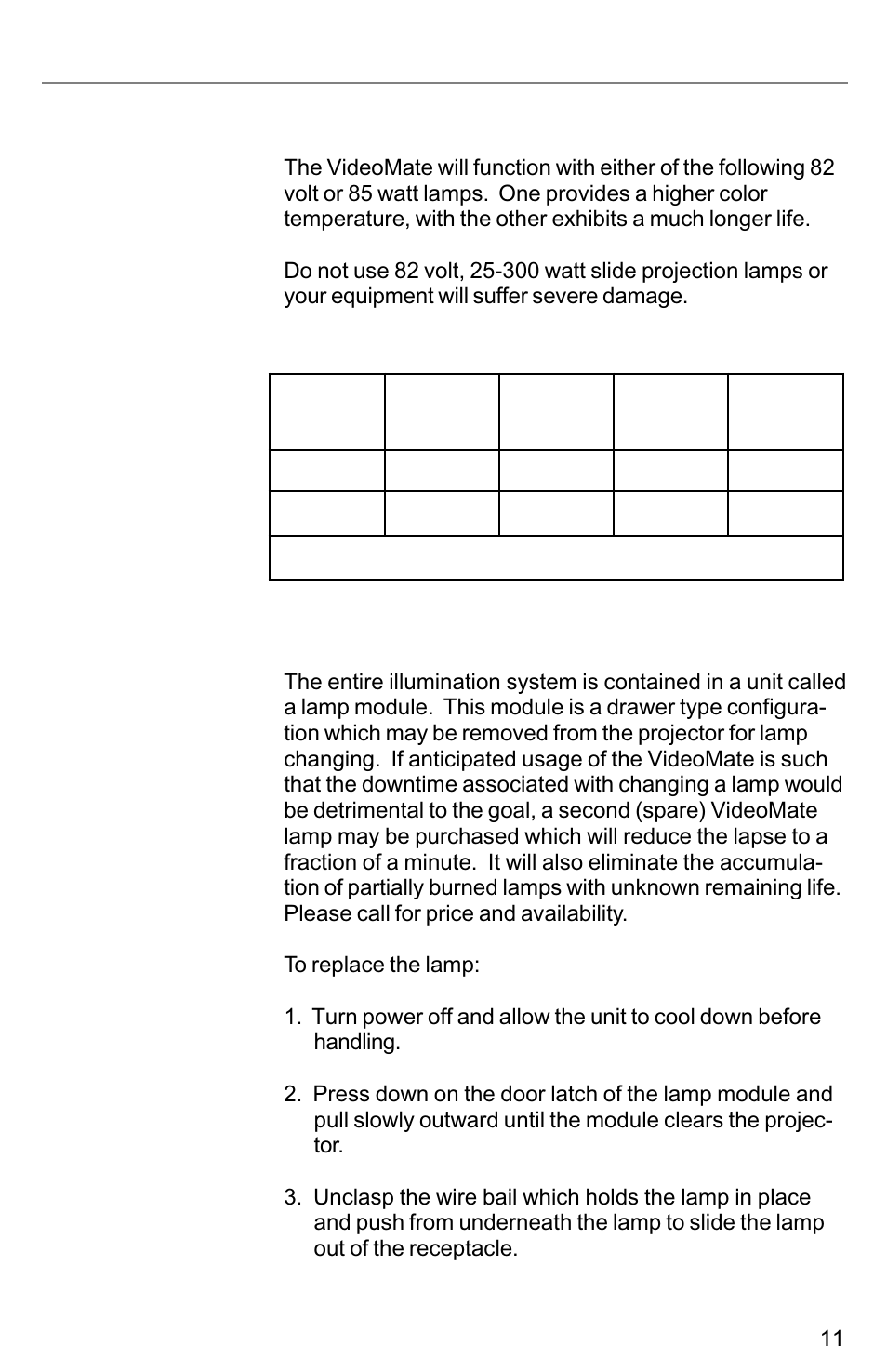 The VideoMate will function with either of the following 82 volt or 85 watt lamps. One provides a higher color temperature, with the other exhibits a much longer life.

Do not use 82 volt, 25-300 watt slide projection lamps or your equipment will suffer severe damage.

The entire illumination system is contained in a unit called a lamp module. This module is a drawer type configuration which may be removed from the projector for lamp changing. If anticipated usage of the VideoMate is such that the downtime associated with changing a lamp would be detrimental to the goal, a second (spare) VideoMate lamp may be purchased which will reduce the lapse to a fraction of a minute. It will also eliminate the accumulation of partially burned lamps with unknown remaining life. Please call for price and availability.

To replace the lamp:

1. Turn power off and allow the unit to cool down before handling.

2. Press down on the door latch of the lamp module and pull slowly outward until the module clears the projector.

3. Unclasp the wire bail which holds the lamp in place and push from underneath the lamp to slide the lamp out of the receptacle.

11